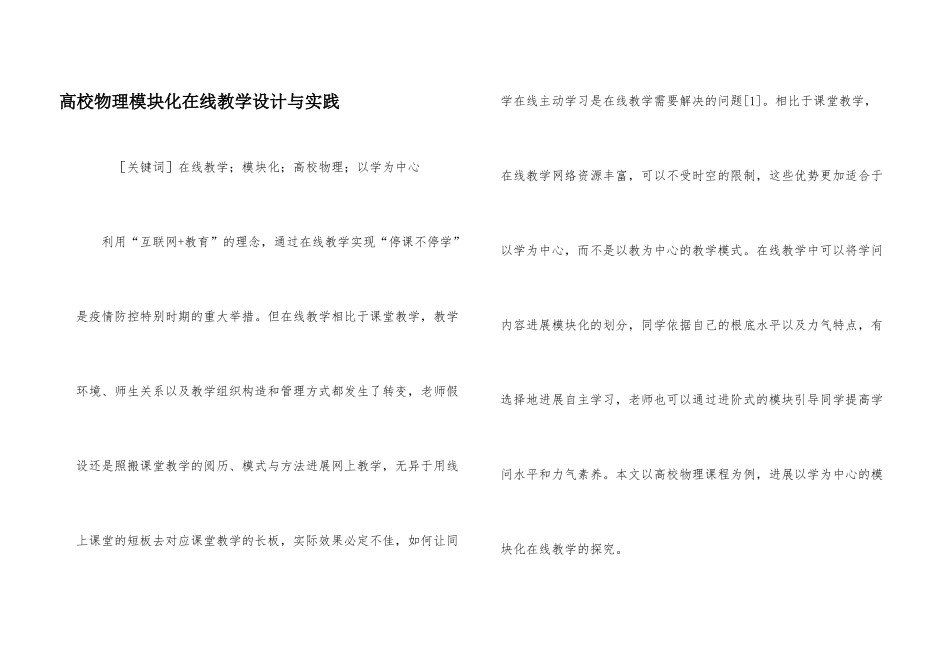 高校物理模块化在线教学设计与实践

［关键词］在线教学；模块化；高校物理；以学为中心

利用“互联网+教育”的理念，通过在线教学实现“停课不停学”是疫情防控特别时期的重大举措。但在线教学相比于课堂教学，教学环境、师生关系以及教学组织构造和管理方式都发生了转变，老师假设还是照搬课堂教学的阅历、模式与方法进展网上教学，无异于用线上课堂的短板去对应课堂教学的长板，实际效果必定不佳，如何让同学在线主动学习是在线教学需要解决的问题[1]。相比于课堂教学，在线教学网络资源丰富，可以不受时空的限制，这些优势更加适合于以学为中心，而不是以教为中心的教学模式。在线教学中可以将学问内容进展模块化的划分，同学依据自己的根底水平以及力气特点，有选择地进展自主学习，老师也可以通过进阶式的模块引导同学提高学问水平和力气素养。本文以高校物理课程为例，进展以学为中心的模块化在线教学的探究。